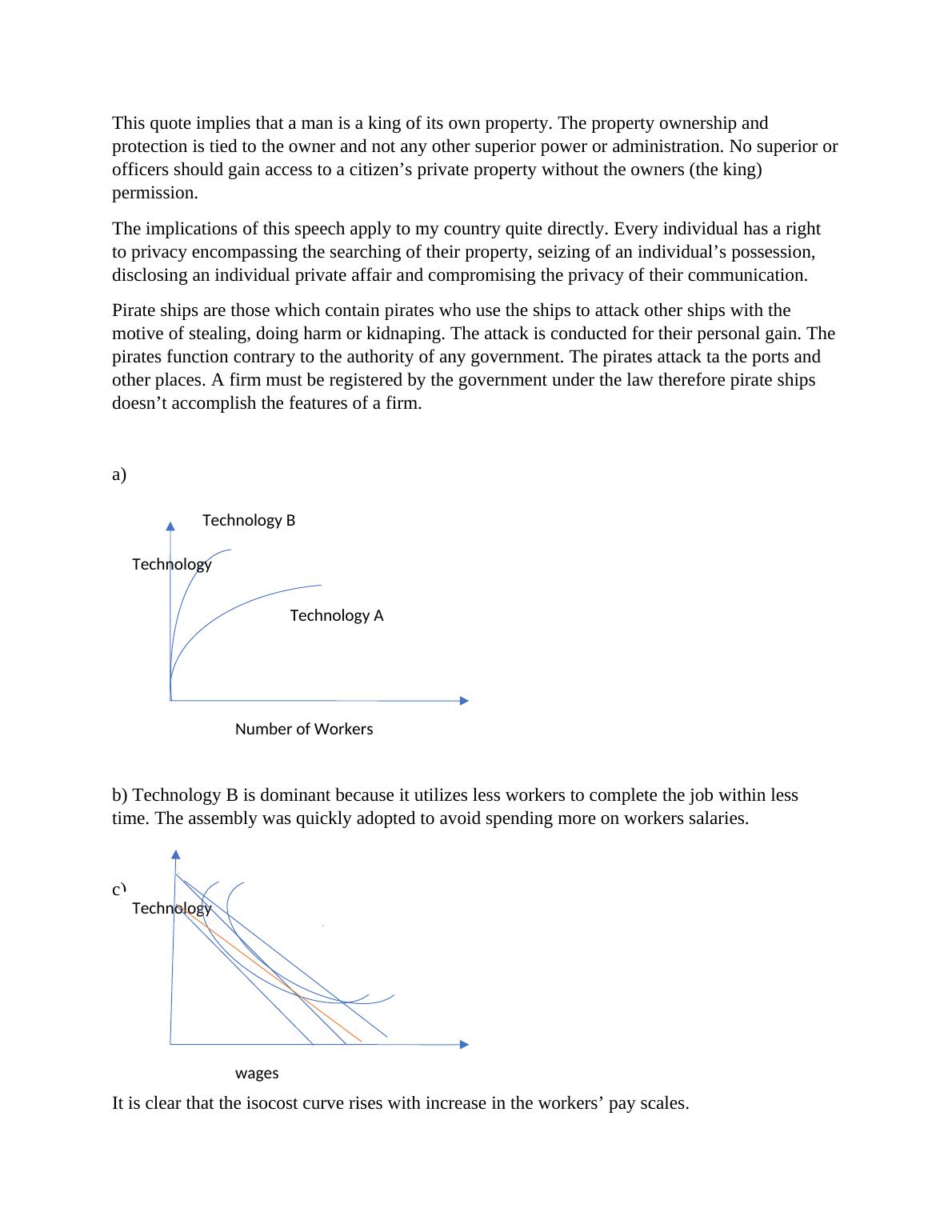 This quote implies that a man is a king of its own property. The property ownership and protection is tied to the owner and not any other superior power or administration. No superior or officers should gain access to a citizen’s private property without the owners (the king) permission.

The implications of this speech apply to my country quite directly. Every individual has a right to privacy encompassing the searching of their property, seizing of an individual’s possession, disclosing an individual private affair and compromising the privacy of their communication.

Pirate ships are those which contain pirates who use the ships to attack other ships with the motive of stealing, doing harm or kidnaping. The attack is conducted for their personal gain. The pirates function contrary to the authority of any government. The pirates attack ta the ports and other places. A firm must be registered by the government under the law therefore pirate ships doesn’t accomplish the features of a firm.

a)

Technology B

Technology

Technology A

Number of Workers

b) Technology B is dominant because it utilizes less workers to complete the job within less time. The assembly was quickly adopted to avoid spending more on workers salaries.

c)

Technology

wages

It is clear that the isocost curve rises with increase in the workers’ pay scales.